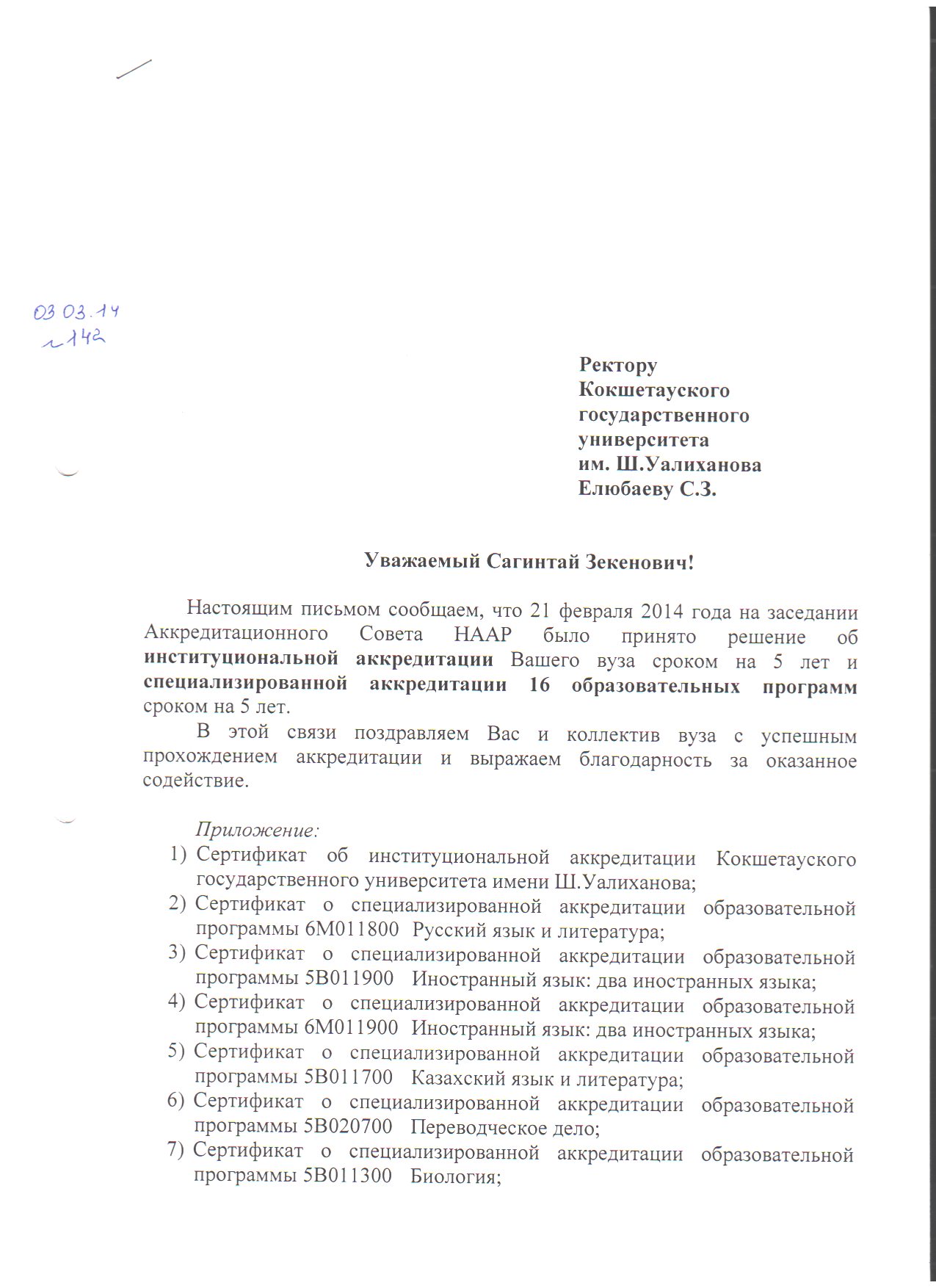 03 03.14
№142

Ректору
Кокшетауского
государственного
университета
им. Ш.Уалиханова
Елюбаеву С.З.

Уважаемый Сагинтай Зекенович!

Настоящим письмом сообщаем, что 21 февраля 2014 года на заседании Аккредитационного Совета НААР было принято решение об институциональной аккредитации Вашего вуза сроком на 5 лет и специализированной аккредитации 16 образовательных программ сроком на 5 лет.

В этой связи поздравляем Вас и коллектив вуза с успешным прохождением аккредитации и выражаем благодарность за оказанное содействие.

Приложение:
1) Сертификат об институциональной аккредитации Кокшетауского государственного университета имени Ш.Уалиханова;
2) Сертификат о специализированной аккредитации образовательной программы 6М011800 Русский язык и литература;
3) Сертификат о специализированной аккредитации образовательной программы 5В011900 Иностранный язык: два иностранных языка;
4) Сертификат о специализированной аккредитации образовательной программы 6М011900 Иностранный язык: два иностранных языка;
5) Сертификат о специализированной аккредитации образовательной программы 5В011700 Казахский язык и литература;
6) Сертификат о специализированной аккредитации образовательной программы 5В020700 Переводческое дело;
7) Сертификат о специализированной аккредитации образовательной программы 5В011300 Биология;